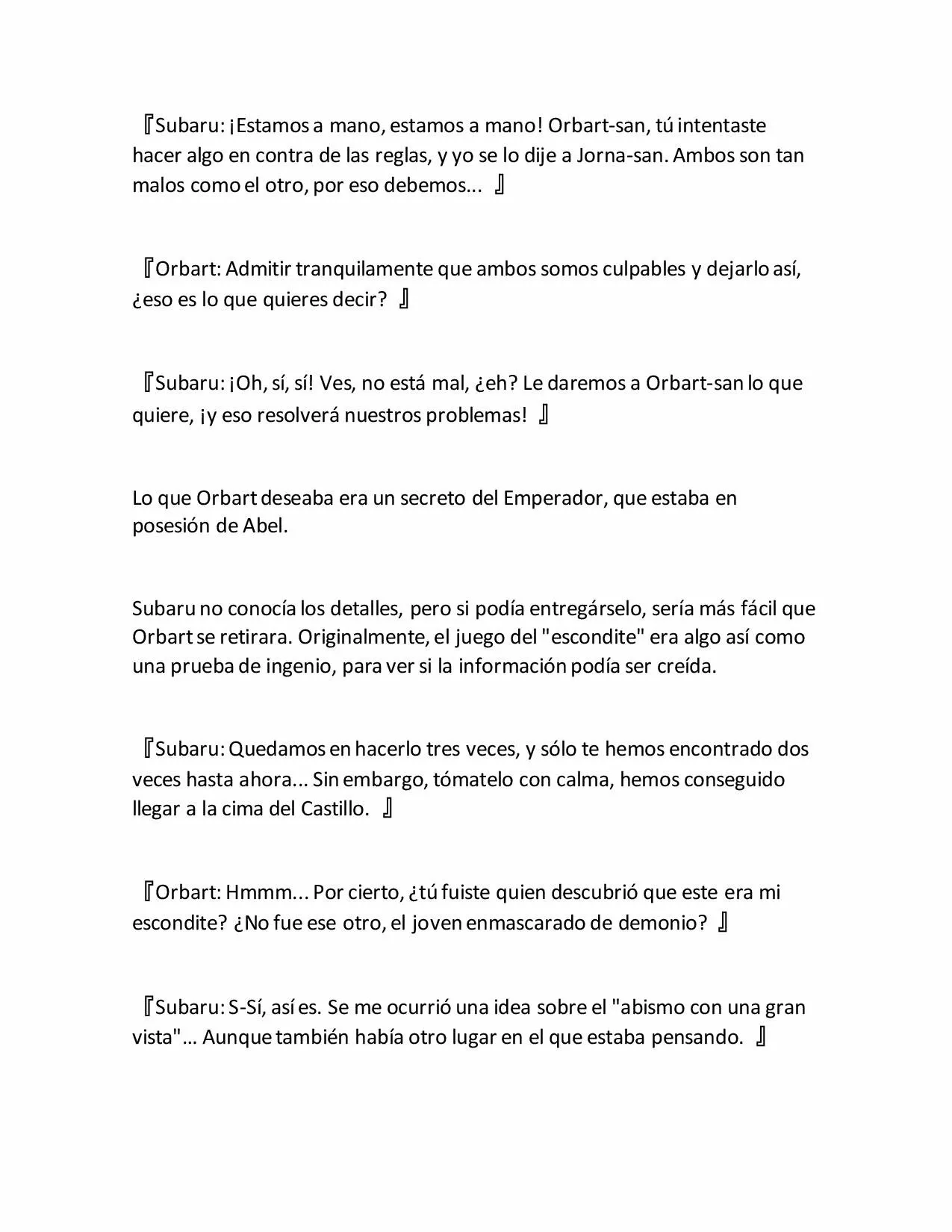 『Subaru: ¡Estamos a mano, estamos a mano! Orbart-san, tú intentaste hacer algo en contra de las reglas, y yo se lo dije a Jorna-san. Ambos son tan malos como el otro, por eso debemos... 』

『Orbart: Admitir tranquilamente que ambos somos culpables y dejarlo así, ¿eso es lo que quieres decir? 』

『Subaru: ¡Oh, sí, sí! Ves, no está mal, ¿eh? Le daremos a Orbart-san lo que quiere, ¡y eso resolverá nuestros problemas! 』

Lo que Orbart deseaba era un secreto del Emperador, que estaba en posesión de Abel.

Subaru no conocía los detalles, pero si podía entregárselo, sería más fácil que Orbart se retirara. Originalmente, el juego del "escondite" era algo así como una prueba de ingenio, para ver si la información podía ser creída.

『Subaru: Quedamos en hacerlo tres veces, y sólo te hemos encontrado dos veces hasta ahora... Sin embargo, tómatelo con calma, hemos conseguido llegar a la cima del Castillo. 』

『Orbart: Hmmm... Por cierto, ¿tú fuiste quien descubrió que este era mi escondite? ¿No fue ese otro, el joven enmascarado de demonio? 』

『Subaru: S-Sí, así es. Se me ocurrió una idea sobre el "abismo con una gran vista"… Aunque también había otro lugar en el que estaba pensando. 』